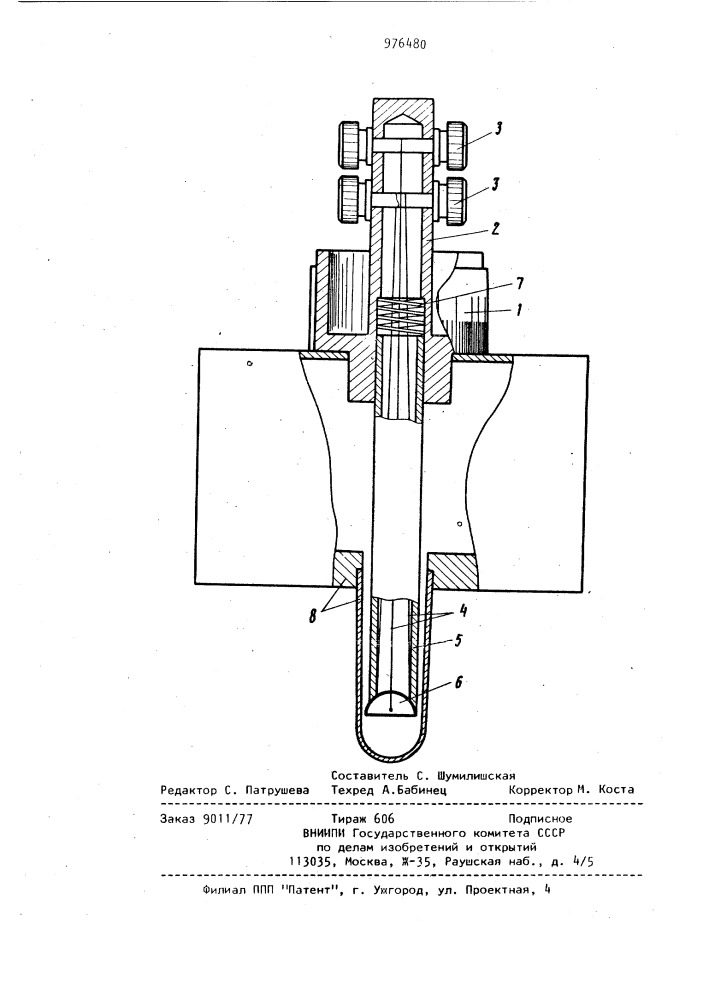 976480

3
3
2
7
1
8
4
5
6

Составитель С. Шумилишская
Редактор С. Патрушева Техред А.Бабинец Корректор М. Коста

Заказ 9011/77 Тираж 606 Подписное
ВНИИПИ Государственного комитета СССР
по делам изобретений и открытий
113035, Москва, Ж-35, Раушская наб., д. 4/5

Филиал ППП "Патент", г. Ужгород, ул. Проектная, 4